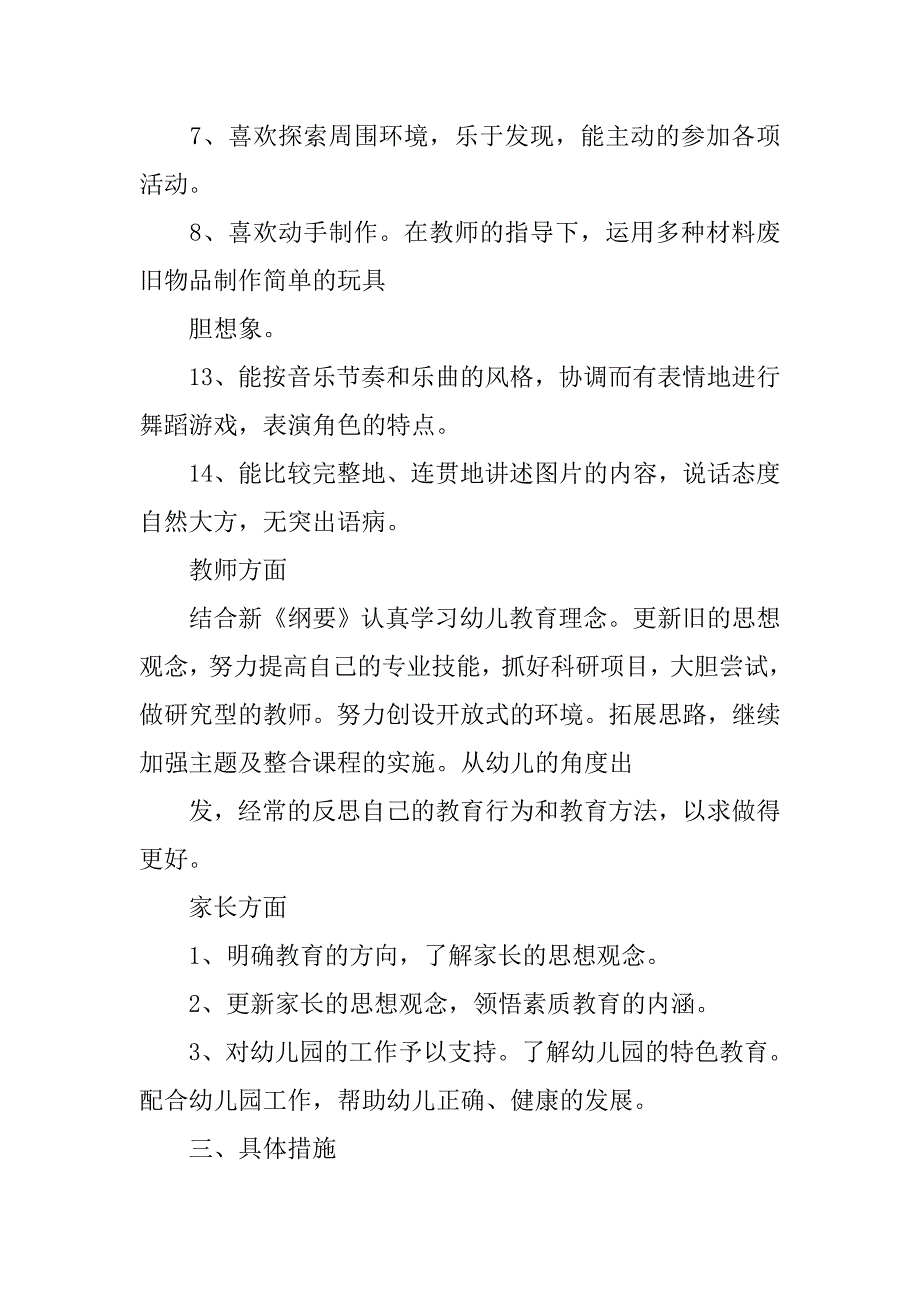 7、喜欢探索周围环境，乐于发现，能主动的参加各项活动。

8、喜欢动手制作。在教师的指导下，运用多种材料废旧物品制作简单的玩具

胆想象。

13、能按音乐节奏和乐曲的风格，协调而有表情地进行舞蹈游戏，表演角色的特点。

14、能比较完整地、连贯地讲述图片的内容，说话态度自然大方，无突出语病。

教师方面

结合新《纲要》认真学习幼儿教育理念。更新旧的思想观念，努力提高自己的专业技能，抓好科研项目，大胆尝试，做研究型的教师。努力创设开放式的环境。拓展思路，继续加强主题及整合课程的实施。从幼儿的角度出

发，经常的反思自己的教育行为和教育方法，以求做得更好。

家长方面

1、明确教育的方向，了解家长的思想观念。

2、更新家长的思想观念，领悟素质教育的内涵。

3、对幼儿园的工作予以支持。了解幼儿园的特色教育。配合幼儿园工作，帮助幼儿正确、健康的发展。

三、具体措施